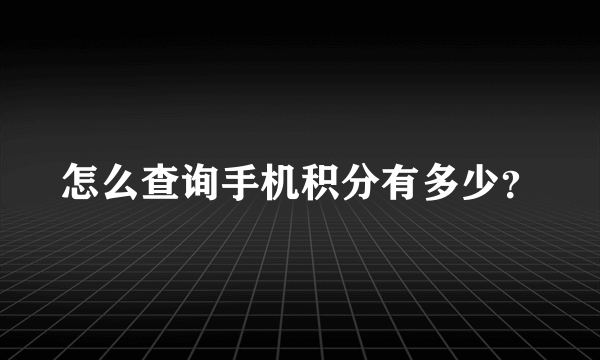 怎么查询手机积分有多少?